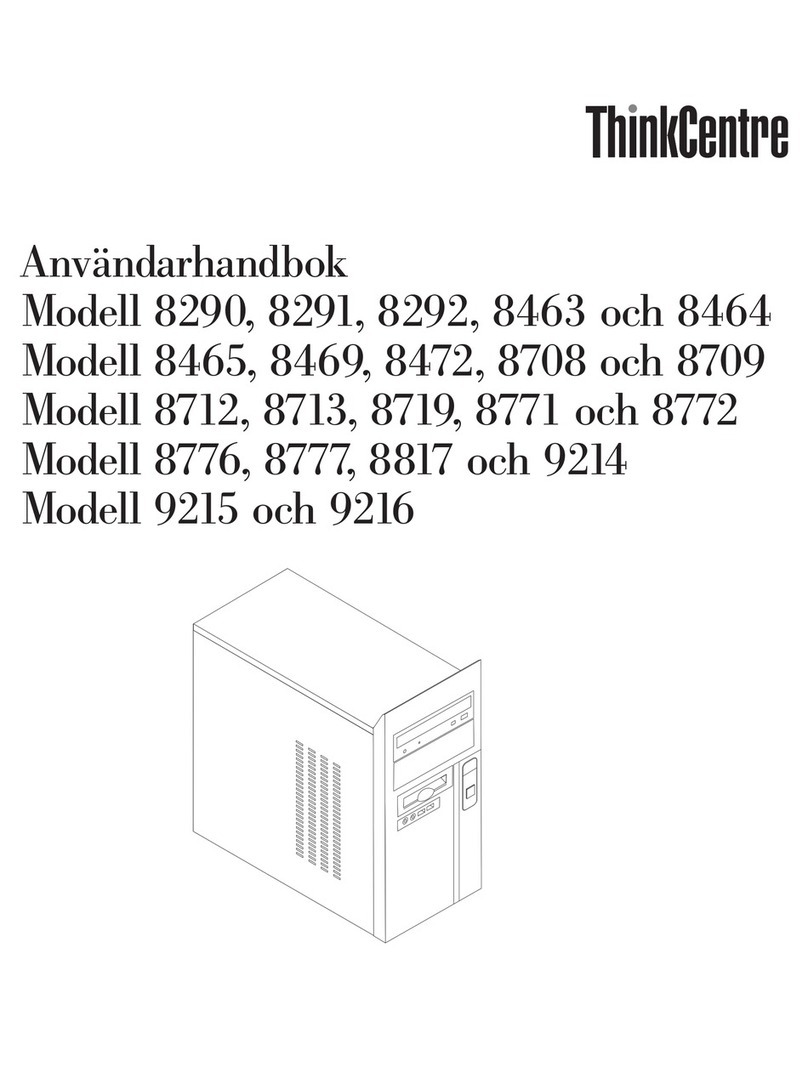 ThinkCentre

Användarhandbok
Modell 8290, 8291, 8292, 8463 och 8464
Modell 8465, 8469, 8472, 8708 och 8709
Modell 8712, 8713, 8719, 8771 och 8772
Modell 8776, 8777, 8817 och 9214
Modell 9215 och 9216